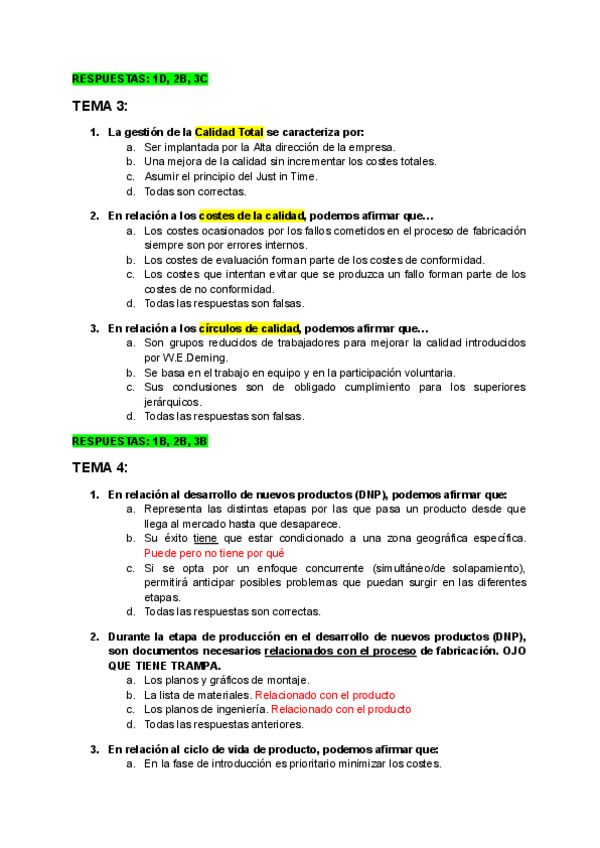 RESPUESTAS: 1D, 2B, 3C

TEMA 3:

1. La gestión de la Calidad Total se caracteriza por:
a. Ser implantada por la Alta dirección de la empresa.
b. Una mejora de la calidad sin incrementar los costes totales.
c. Asumir el principio del Just in Time.
d. Todas son correctas.

2. En relación a los costes de la calidad, podemos afirmar que…
a. Los costes ocasionados por los fallos cometidos en el proceso de fabricación siempre son por errores internos.
b. Los costes de evaluación forman parte de los costes de conformidad.
c. Los costes que intentan evitar que se produzca un fallo forman parte de los costes de no conformidad.
d. Todas las respuestas son falsas.

3. En relación a los círculos de calidad, podemos afirmar que…
a. Son grupos reducidos de trabajadores para mejorar la calidad introducidos por W.E.Deming.
b. Se basa en el trabajo en equipo y en la participación voluntaria.
c. Sus conclusiones son de obligado cumplimiento para los superiores jerárquicos.
d. Todas las respuestas son falsas.

RESPUESTAS: 1B, 2B, 3B

TEMA 4:

1. En relación al desarrollo de nuevos productos (DNP), podemos afirmar que:
a. Representa las distintas etapas por las que pasa un producto desde que llega al mercado hasta que desaparece.
b. Su éxito tiene que estar condicionado a una zona geográfica específica. Puede pero no tiene por qué
c. Si se opta por un enfoque concurrente (simultáneo/de solapamiento), permitirá anticipar posibles problemas que puedan surgir en las diferentes etapas.
d. Todas las respuestas son correctas.

2. Durante la etapa de producción en el desarrollo de nuevos productos (DNP), son documentos necesarios relacionados con el proceso de fabricación. OJO QUE TIENE TRAMPA.
a. Los planos y gráficos de montaje.
b. La lista de materiales. Relacionado con el producto
c. Los planos de ingeniería. Relacionado con el producto
d. Todas las respuestas anteriores.

3. En relación al ciclo de vida de producto, podemos afirmar que:
a. En la fase de introducción es prioritario minimizar los costes.